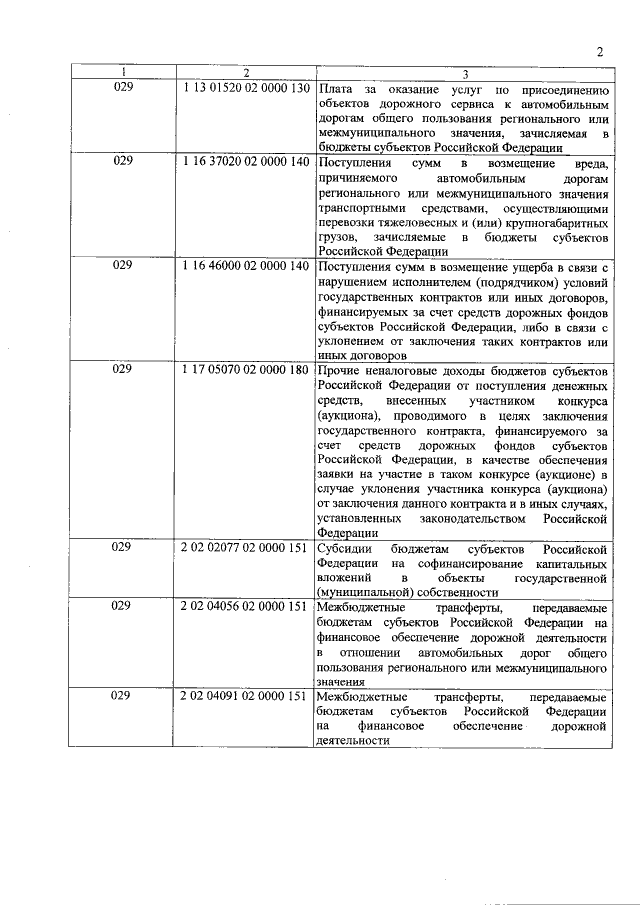 2

| 1 | 2 | 3 |
|---|---|---|
| 029 | 1 13 01520 02 0000 130 | Плата за оказание услуг по присоединению объектов дорожного сервиса к автомобильным дорогам общего пользования регионального или межмуниципального значения, зачисляемая в бюджеты субъектов Российской Федерации |
| 029 | 1 16 37020 02 0000 140 | Поступления сумм в возмещение вреда, причиняемого автомобильным дорогам регионального или межмуниципального значения транспортными средствами, осуществляющими перевозки тяжеловесных и (или) крупногабаритных грузов, зачисляемые в бюджеты субъектов Российской Федерации |
| 029 | 1 16 46000 02 0000 140 | Поступления сумм в возмещение ущерба в связи с нарушением исполнителем (подрядчиком) условий государственных контрактов или иных договоров, финансируемых за счет средств дорожных фондов субъектов Российской Федерации, либо в связи с уклонением от заключения таких контрактов или иных договоров |
| 029 | 1 17 05070 02 0000 180 | Прочие неналоговые доходы бюджетов субъектов Российской Федерации от поступления денежных средств, внесенных участником конкурса (аукциона), проводимого в целях заключения государственного контракта, финансируемого за счет средств дорожных фондов субъектов Российской Федерации, в качестве обеспечения заявки на участие в таком конкурсе (аукционе) в случае уклонения участника конкурса (аукциона) от заключения данного контракта и в иных случаях, установленных законодательством Российской Федерации |
| 029 | 2 02 02077 02 0000 151 | Субсидии бюджетам субъектов Российской Федерации на софинансирование капитальных вложений в объекты государственной (муниципальной) собственности |
| 029 | 2 02 04056 02 0000 151 | Межбюджетные трансферты, передаваемые бюджетам субъектов Российской Федерации на финансовое обеспечение дорожной деятельности в отношении автомобильных дорог общего пользования регионального или межмуниципального значения |
| 029 | 2 02 04091 02 0000 151 | Межбюджетные трансферты, передаваемые бюджетам субъектов Российской Федерации на финансовое обеспечение дорожной деятельности |